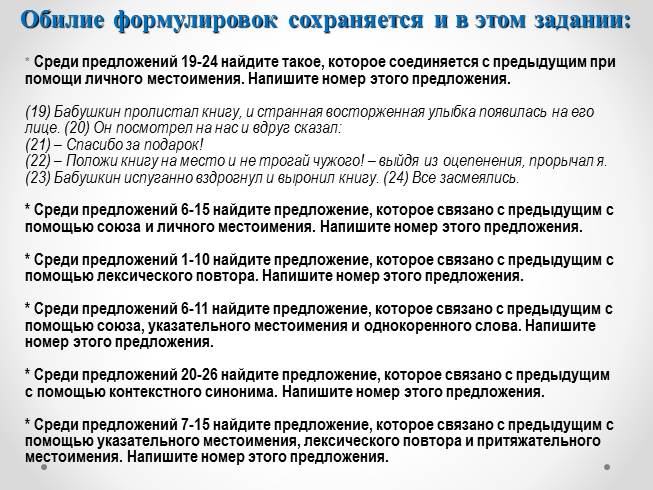 Обилие формулировок сохраняется и в этом задании:

* Среди предложений 19-24 найдите такое, которое соединяется с предыдущим при помощи личного местоимения. Напишите номер этого предложения.

(19) Бабушкин пролистал книгу, и странная восторженная улыбка появилась на его лице. (20) Он посмотрел на нас и вдруг сказал:
(21) – Спасибо за подарок!
(22) – Положи книгу на место и не трогай чужого! – выйдя из оцепенения, прорычал я.
(23) Бабушкин испуганно вздрогнул и выронил книгу. (24) Все засмеялись.

* Среди предложений 6-15 найдите предложение, которое связано с предыдущим с помощью союза и личного местоимения. Напишите номер этого предложения.

* Среди предложений 1-10 найдите предложение, которое связано с предыдущим с помощью лексического повтора. Напишите номер этого предложения.

* Среди предложений 6-11 найдите предложение, которое связано с предыдущим с помощью союза, указательного местоимения и однокоренного слова. Напишите номер этого предложения.

* Среди предложений 20-26 найдите предложение, которое связано с предыдущим с помощью контекстного синонима. Напишите номер этого предложения.

* Среди предложений 7-15 найдите предложение, которое связано с предыдущим с помощью указательного местоимения, лексического повтора и притяжательного местоимения. Напишите номер этого предложения.